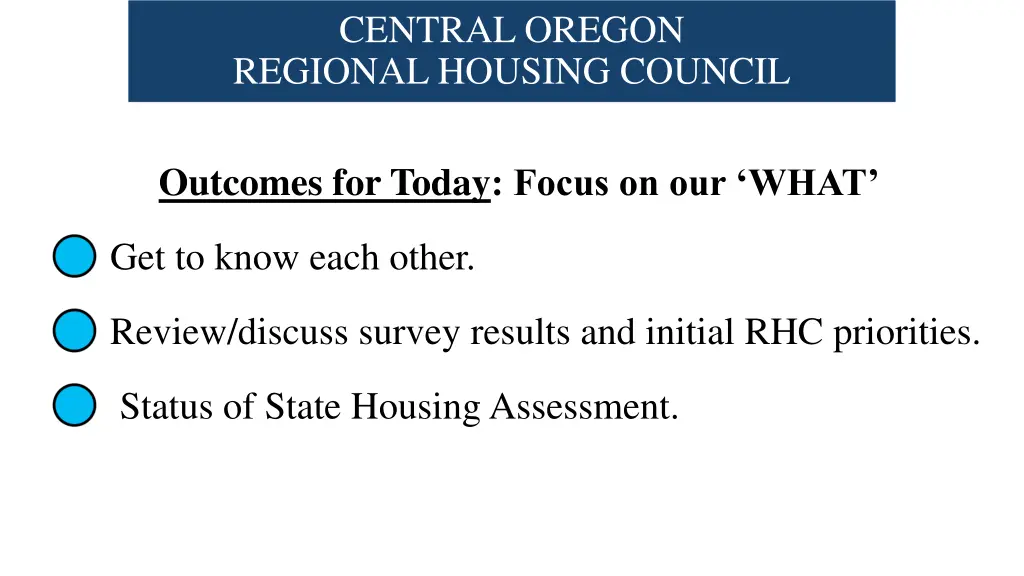 CENTRAL OREGON
REGIONAL HOUSING COUNCIL

Outcomes for Today: Focus on our ‘WHAT’

Get to know each other.

Review/discuss survey results and initial RHC priorities.

Status of State Housing Assessment.